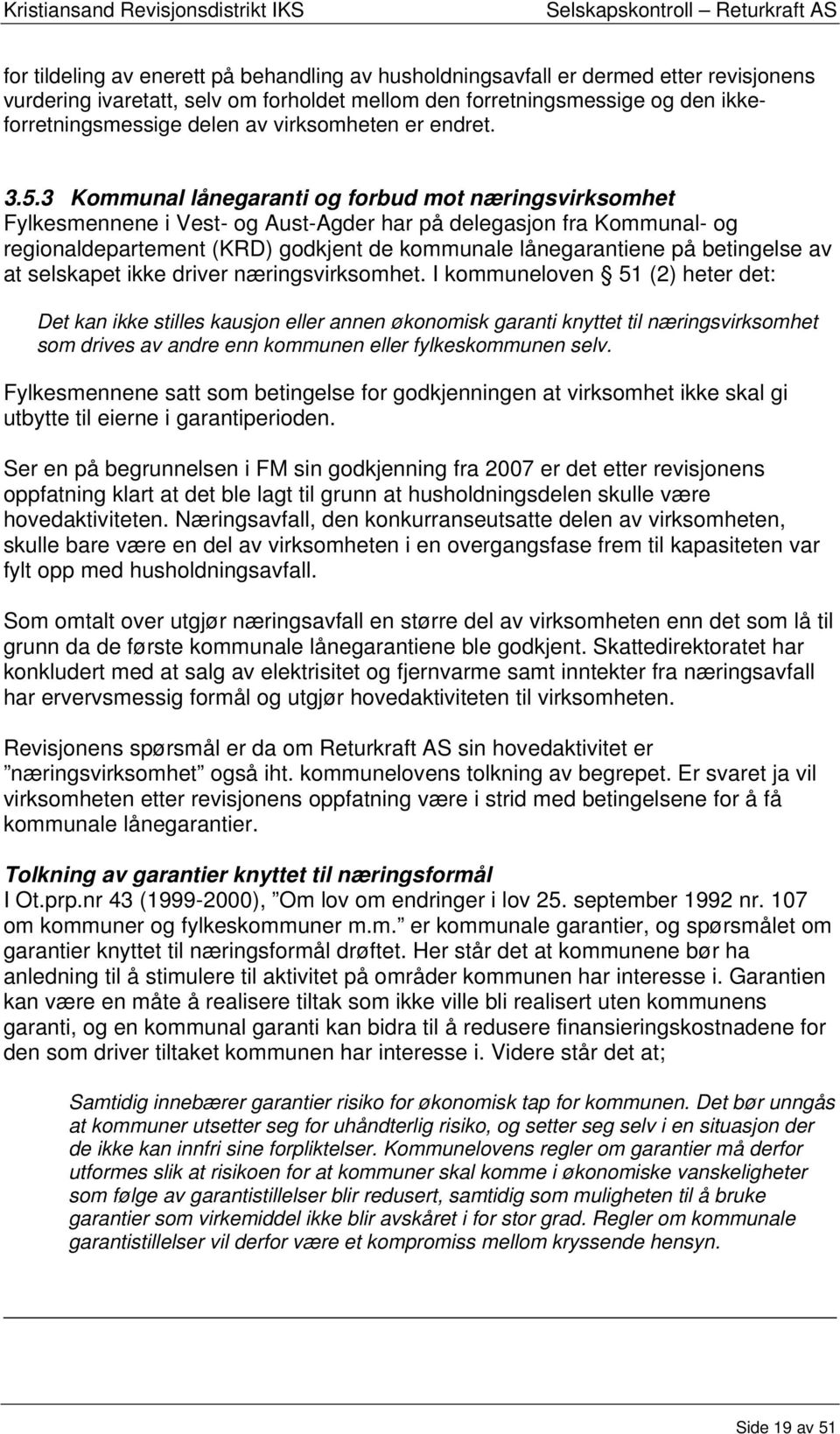 Kristiansand Revisjonsdistrikt IKS Selskapskontroll – Returkraft AS

for tildeling av enerett på behandling av husholdningsavfall er dermed etter revisjonens vurdering ivaretatt, selv om forholdet mellom den forretningsmessige og den ikke-forretningsmessige delen av virksomheten er endret.

3.5.3 Kommunal lånegaranti og forbud mot næringsvirksomhet
Fylkesmennene i Vest- og Aust-Agder har på delegasjon fra Kommunal- og regionaldepartement (KRD) godkjent de kommunale lånegarantiene på betingelse av at selskapet ikke driver næringsvirksomhet. I kommuneloven § 51 (2) heter det:

Det kan ikke stilles kausjon eller annen økonomisk garanti knyttet til næringsvirksomhet som drives av andre enn kommunen eller fylkeskommunen selv.

Fylkesmennene satt som betingelse for godkjenningen at virksomhet ikke skal gi utbytte til eierne i garantiperioden.

Ser en på begrunnelsen i FM sin godkjenning fra 2007 er det etter revisjonens oppfatning klart at det ble lagt til grunn at husholdningsdelen skulle være hovedaktiviteten. Næringsavfall, den konkurranseutsatte delen av virksomheten, skulle bare være en del av virksomheten i en overgangsfase frem til kapasiteten var fylt opp med husholdningsavfall.

Som omtalt over utgjør næringsavfall en større del av virksomheten enn det som lå til grunn da de første kommunale lånegarantiene ble godkjent. Skattedirektoratet har konkludert med at salg av elektrisitet og fjernvarme samt inntekter fra næringsavfall har ervervsmessig formål og utgjør hovedaktiviteten til virksomheten.

Revisjonens spørsmål er da om Returkraft AS sin hovedaktivitet er ”næringsvirksomhet” også iht. kommunelovens tolkning av begrepet. Er svaret ja vil virksomheten etter revisjonens oppfatning være i strid med betingelsene for å få kommunale lånegarantier.

Tolkning av garantier knyttet til næringsformål
I Ot.prp.nr 43 (1999-2000), ”Om lov om endringer i lov 25. september 1992 nr. 107 om kommuner og fylkeskommuner m.m.” er kommunale garantier, og spørsmålet om garantier knyttet til næringsformål drøftet. Her står det at kommunene bør ha anledning til å stimulere til aktivitet på områder kommunen har interesse i. Garantien kan være en måte å realisere tiltak som ikke ville bli realisert uten kommunens garanti, og en kommunal garanti kan bidra til å redusere finansieringskostnadene for den som driver tiltaket kommunen har interesse i. Videre står det at;

Samtidig innebærer garantier risiko for økonomisk tap for kommunen. Det bør unngås at kommuner utsetter seg for uhåndterlig risiko, og setter seg selv i en situasjon der de ikke kan innfri sine forpliktelser. Kommunelovens regler om garantier må derfor utformes slik at risikoen for at kommuner skal komme i økonomiske vanskeligheter som følge av garantistillelser blir redusert, samtidig som muligheten til å bruke garantier som virkemiddel ikke blir avskåret i for stor grad. Regler om kommunale garantistillelser vil derfor være et kompromiss mellom kryssende hensyn.

Side 19 av 51